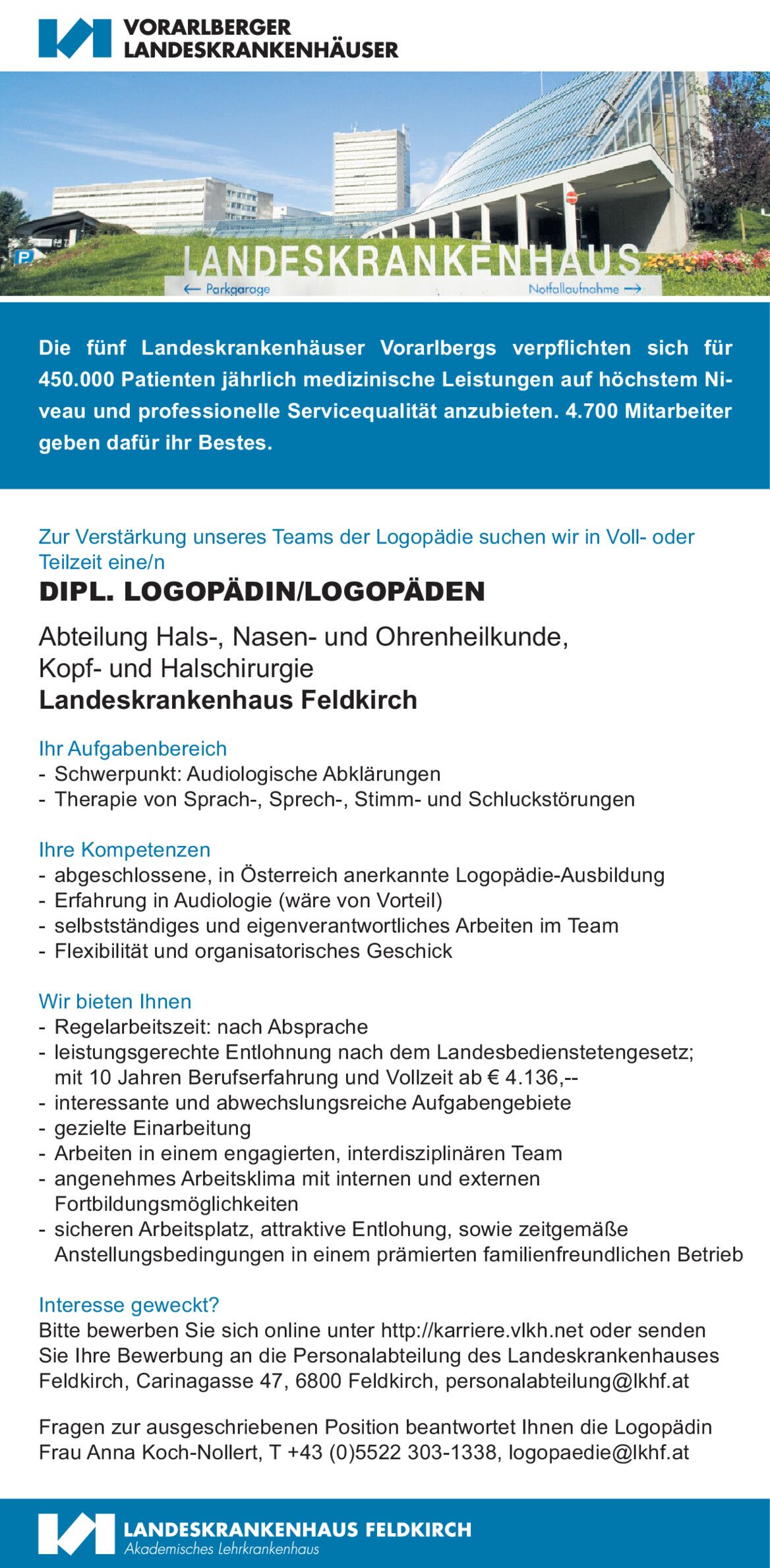 VORARLBERGER LANDESKRANKENHÄUSER

P

LANDESKRANKENHAUS
← Parkgarage Notfallaufnahme →

Die fünf Landeskrankenhäuser Vorarlbergs verpflichten sich für 450.000 Patienten jährlich medizinische Leistungen auf höchstem Niveau und professionelle Servicequalität anzubieten. 4.700 Mitarbeiter geben dafür ihr Bestes.

Zur Verstärkung unseres Teams der Logopädie suchen wir in Voll- oder Teilzeit eine/n

DIPL. LOGOPÄDIN/LOGOPÄDEN

Abteilung Hals-, Nasen- und Ohrenheilkunde, Kopf- und Halschirurgie
Landeskrankenhaus Feldkirch

Ihr Aufgabenbereich
- Schwerpunkt: Audiologische Abklärungen
- Therapie von Sprach-, Sprech-, Stimm- und Schluckstörungen

Ihre Kompetenzen
- abgeschlossene, in Österreich anerkannte Logopädie-Ausbildung
- Erfahrung in Audiologie (wäre von Vorteil)
- selbstständiges und eigenverantwortliches Arbeiten im Team
- Flexibilität und organisatorisches Geschick

Wir bieten Ihnen
- Regelarbeitszeit: nach Absprache
- leistungsgerechte Entlohnung nach dem Landesbedienstetengesetz; mit 10 Jahren Berufserfahrung und Vollzeit ab € 4.136,--
- interessante und abwechslungsreiche Aufgabengebiete
- gezielte Einarbeitung
- Arbeiten in einem engagierten, interdisziplinären Team
- angenehmes Arbeitsklima mit internen und externen Fortbildungsmöglichkeiten
- sicheren Arbeitsplatz, attraktive Entlohung, sowie zeitgemäße Anstellungsbedingungen in einem prämierten familienfreundlichen Betrieb

Interesse geweckt?
Bitte bewerben Sie sich online unter http://karriere.vlkh.net oder senden Sie Ihre Bewerbung an die Personalabteilung des Landeskrankenhauses Feldkirch, Carinagasse 47, 6800 Feldkirch, personalabteilung@lkhf.at

Fragen zur ausgeschriebenen Position beantwortet Ihnen die Logopädin Frau Anna Koch-Nollert, T +43 (0)5522 303-1338, logopaedie@lkhf.at

LANDESKRANKENHAUS FELDKIRCH
Akademisches Lehrkrankenhaus